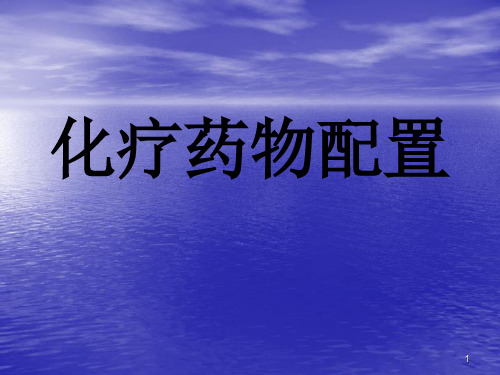 化疗药物配置

1